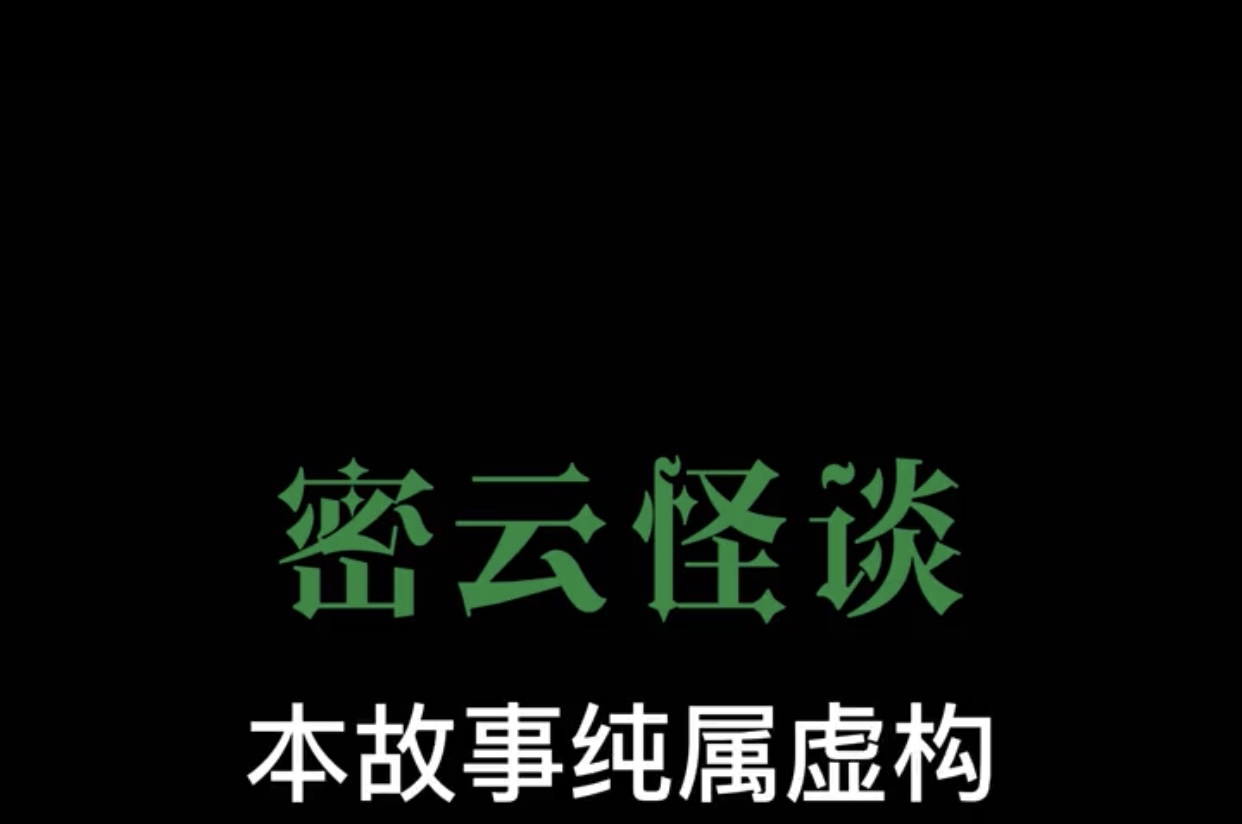 密云怪谈

本故事纯属虚构